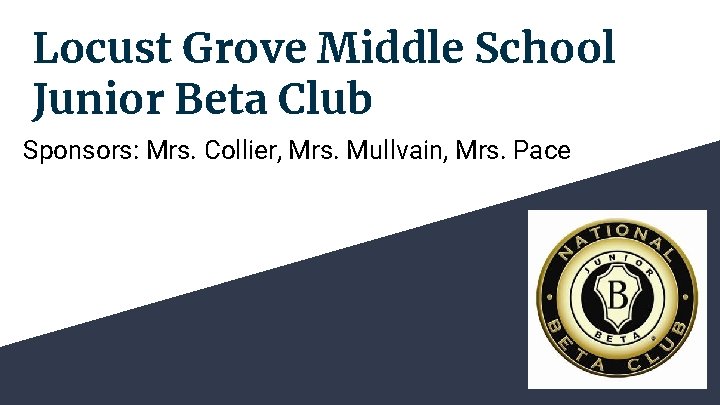 Locust Grove Middle School Junior Beta Club

Sponsors: Mrs. Collier, Mrs. Mullvain, Mrs. Pace

NATIONAL
JUNIOR
B
BETA
BETA CLUB